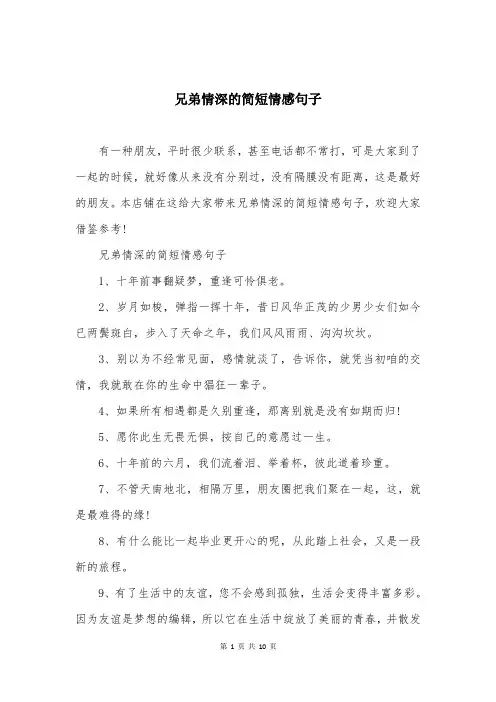 兄弟情深的简短情感句子

有一种朋友，平时很少联系，甚至电话都不常打，可是大家到了一起的时候，就好像从来没有分别过，没有隔膜没有距离，这是最好的朋友。本店铺在这给大家带来兄弟情深的简短情感句子，欢迎大家借鉴参考！

兄弟情深的简短情感句子

1、十年前事翻疑梦，重逢可怜俱老。

2、岁月如梭，弹指一挥十年，昔日风华正茂的少男少女们如今已两鬓斑白，步入了天命之年，我们风风雨雨、沟沟坎坎。

3、别以为不经常见面，感情就淡了，告诉你，就凭当初咱的交情，我就敢在你的生命中猖狂一辈子。

4、如果所有相遇都是久别重逢，那离别就是没有如期而归！

5、愿你此生无畏无惧，按自己的意愿过一生。

6、十年前的六月，我们流着泪、举着杯，彼此道着珍重。

7、不管天南地北，相隔万里，朋友圈把我们聚在一起，这，就是最难得的缘！

8、有什么能比一起毕业更开心的呢，从此踏上社会，又是一段新的旅程。

9、有了生活中的友谊，您不会感到孤独，生活会变得丰富多彩。因为友谊是梦想的编辑，所以它在生活中绽放了美丽的青春，并散发

第 1 页 共 10 页